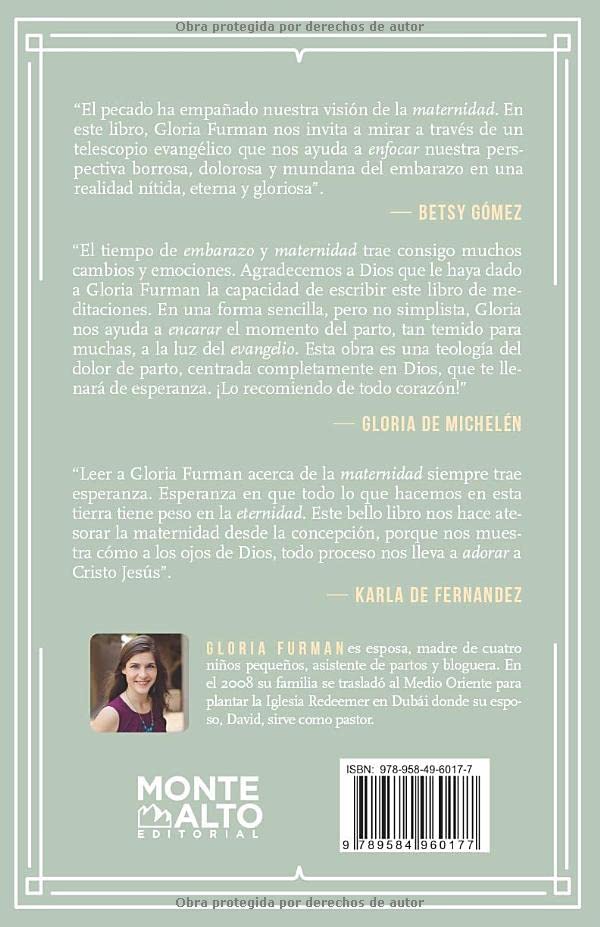 Obra protegida por derechos de autor

"El pecado ha empañado nuestra visión de la maternidad. En este libro, Gloria Furman nos invita a mirar a través de un telescopio evangélico que nos ayuda a enfocar nuestra perspectiva borrosa, dolorosa y mundana del embarazo en una realidad nítida, eterna y gloriosa".

— BETSY GÓMEZ

"El tiempo de embarazo y maternidad trae consigo muchos cambios y emociones. Agradecemos a Dios que le haya dado a Gloria Furman la capacidad de escribir este libro de meditaciones. En una forma sencilla, pero no simplista, Gloria nos ayuda a encarar el momento del parto, tan temido para muchas, a la luz del evangelio. Esta obra es una teología del dolor de parto, centrada completamente en Dios, que te llenará de esperanza. ¡Lo recomiendo de todo corazón!"

— GLORIA DE MICHELÉN

"Leer a Gloria Furman acerca de la maternidad siempre trae esperanza. Esperanza en que todo lo que hacemos en esta tierra tiene peso en la eternidad. Este bello libro nos hace atesorar la maternidad desde la concepción, porque nos muestra cómo a los ojos de Dios, todo proceso nos lleva a adorar a Cristo Jesús".

— KARLA DE FERNANDEZ

GLORIA FURMAN es esposa, madre de cuatro niños pequeños, asistente de partos y bloguera. En el 2008 su familia se trasladó al Medio Oriente para plantar la Iglesia Redeemer en Dubái donde su esposo, David, sirve como pastor.

MONTE ALTO EDITORIAL

ISBN: 978-958-49-6017-7

9 789584 960177

Obra protegida por derechos de autor